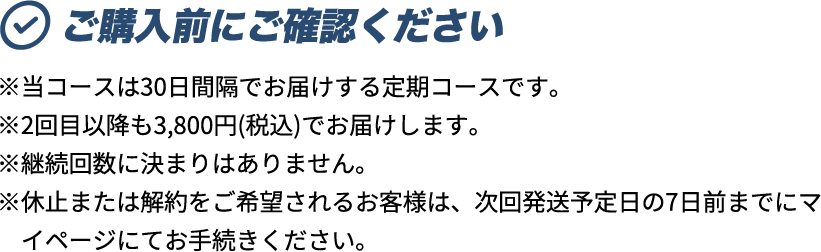 ご購入前にご確認ください

※当コースは30日間隔でお届けする定期コースです。
※2回目以降も3,800円(税込)でお届けします。
※継続回数に決まりはありません。
※休止または解約をご希望されるお客様は、次回発送予定日の7日前までにマイページにてお手続きください。